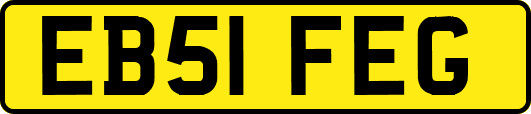 EB51 FEG